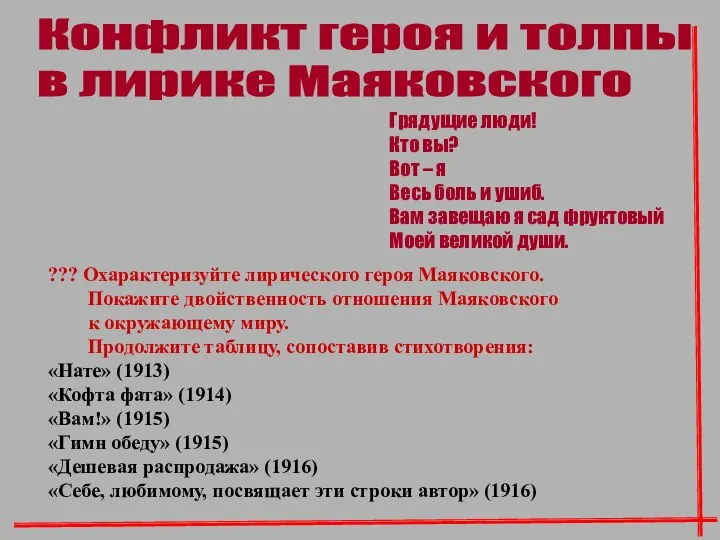 Конфликт героя и толпы в лирике Маяковского

Грядущие люди!
Кто вы?
Вот – я
Весь боль и ушиб.
Вам завещаю я сад фруктовый
Моей великой души.

??? Охарактеризуйте лирического героя Маяковского.
Покажите двойственность отношения Маяковского к окружающему миру.
Продолжите таблицу, сопоставив стихотворения:
«Нате» (1913)
«Кофта фата» (1914)
«Вам!» (1915)
«Гимн обеду» (1915)
«Дешевая распродажа» (1916)
«Себе, любимому, посвящает эти строки автор» (1916)